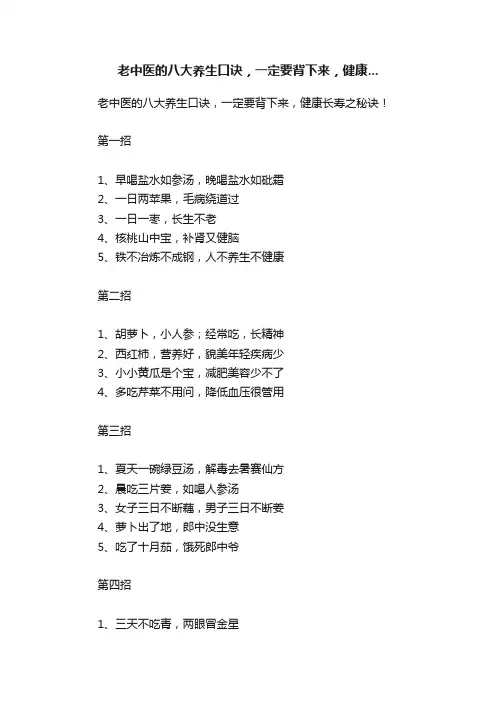 老中医的八大养生口诀，一定要背下来，健康...

老中医的八大养生口诀，一定要背下来，健康长寿之秘诀！

第一招

1、早喝盐水如参汤，晚喝盐水如砒霜
2、一日两苹果，毛病绕道过
3、一日一枣，长生不老
4、核桃山中宝，补肾又健脑
5、铁不冶炼不成钢，人不养生不健康

第二招

1、胡萝卜，小人参；经常吃，长精神
2、西红柿，营养好，貌美年轻疾病少
3、小小黄瓜是个宝，减肥美容少不了
4、多吃芹菜不用问，降低血压很管用

第三招

1、夏天一碗绿豆汤，解毒去暑赛仙方
2、晨吃三片姜，如喝人参汤
3、女子三日不断藕，男子三日不断姜
4、萝卜出了地，郎中没生意
5、吃了十月茄，饿死郎中爷

第四招

1、三天不吃青，两眼冒金星